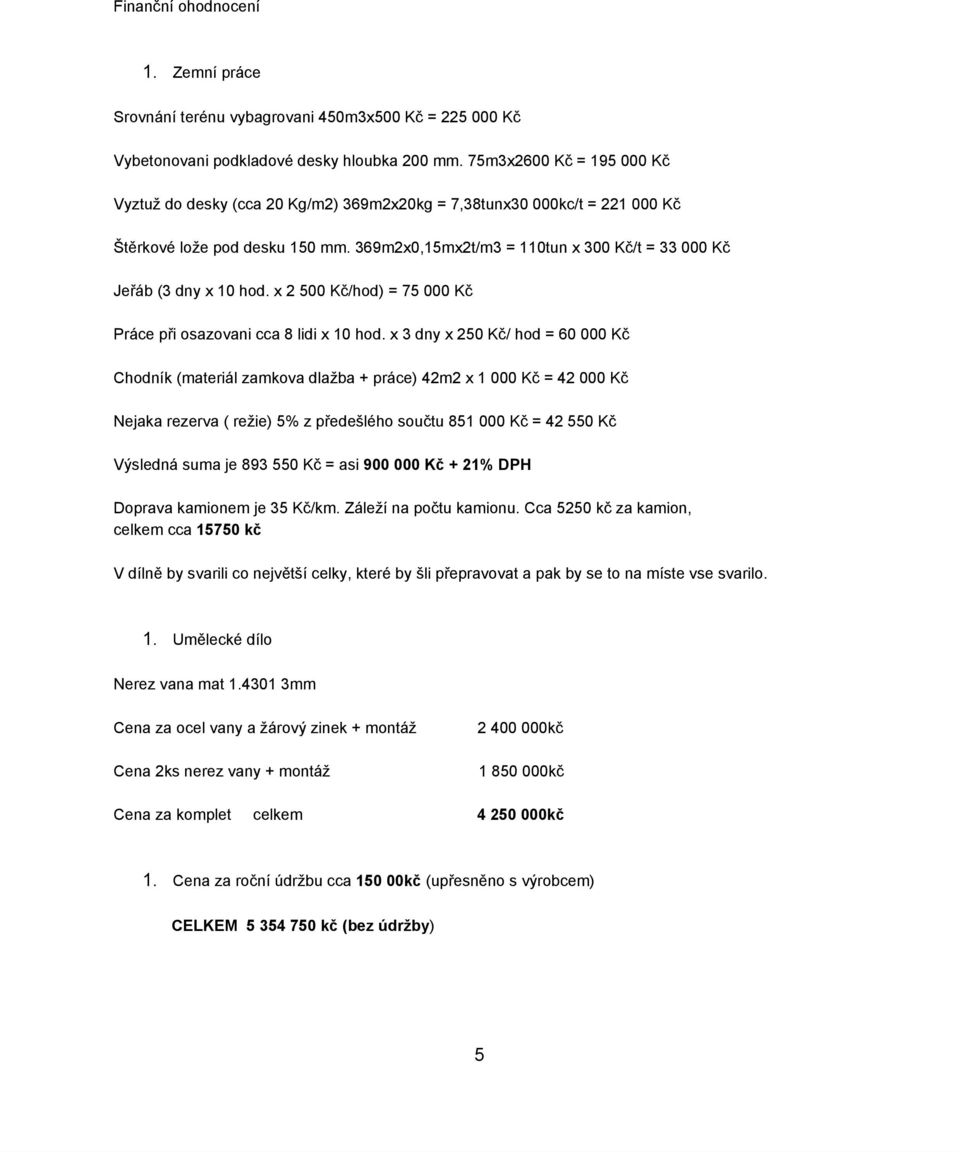 Finanční ohodnocení

1. Zemní práce

Srovnání terénu vybagrovani 450m3x500 Kč = 225 000 Kč

Vybetonovani podkladové desky hloubka 200 mm. 75m3x2600 Kč = 195 000 Kč

Vyztuž do desky (cca 20 Kg/m2) 369m2x20kg = 7,38tunx30 000kc/t = 221 000 Kč

Štěrkové lože pod desku 150 mm. 369m2x0,15mx2t/m3 = 110tun x 300 Kč/t = 33 000 Kč

Jeřáb (3 dny x 10 hod. x 2 500 Kč/hod) = 75 000 Kč

Práce při osazovani cca 8 lidi x 10 hod. x 3 dny x 250 Kč/ hod = 60 000 Kč

Chodník (materiál zamkova dlažba + práce) 42m2 x 1 000 Kč = 42 000 Kč

Nejaka rezerva ( režie) 5% z předešlého součtu 851 000 Kč = 42 550 Kč

Výsledná suma je 893 550 Kč = asi 900 000 Kč + 21% DPH

Doprava kamionem je 35 Kč/km. Záleží na počtu kamionu. Cca 5250 kč za kamion, celkem cca 15750 kč

V dílně by svarili co největší celky, které by šli přepravovat a pak by se to na míste vse svarilo.

1. Umělecké dílo

Nerez vana mat 1.4301 3mm

| Cena za ocel vany a žárový zinek + montáž | 2 400 000kč |
|---|---|
| Cena 2ks nerez vany + montáž | 1 850 000kč |
| Cena za komplet celkem | 4 250 000kč |

1. Cena za roční údržbu cca 150 00kč (upřesněno s výrobcem)

CELKEM 5 354 750 kč (bez údržby)

5